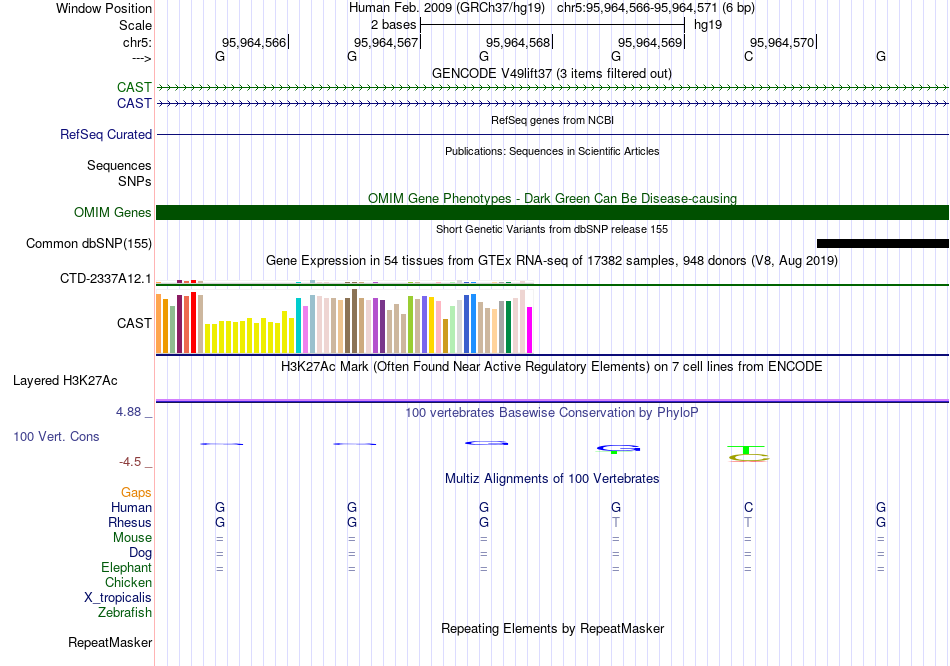 Window Position Human Feb. 2009 (GRCh37/hg19) chr5:95,964,566-95,964,571 (6 bp)
Scale 2 bases hg19
chr5: 95,964,566 95,964,567 95,964,568 95,964,569 95,964,570
---> G G G G C G
GENCODE V49lift37 (3 items filtered out)
CAST
CAST
RefSeq genes from NCBI
RefSeq Curated
Publications: Sequences in Scientific Articles
Sequences
SNPs
OMIM Gene Phenotypes - Dark Green Can Be Disease-causing
OMIM Genes
Short Genetic Variants from dbSNP release 155
Common dbSNP(155)
Gene Expression in 54 tissues from GTEx RNA-seq of 17382 samples, 948 donors (V8, Aug 2019)
CTD-2337A12.1
CAST
H3K27Ac Mark (Often Found Near Active Regulatory Elements) on 7 cell lines from ENCODE
Layered H3K27Ac
4.88 _
100 vertebrates Basewise Conservation by PhyloP
100 Vert. Cons
-4.5 _
Multiz Alignments of 100 Vertebrates
Gaps
Human G G G G C G
Rhesus G G G T T G
Mouse = = = = = =
Dog = = = = = =
Elephant = = = = = =
Chicken
X_tropicalis
Zebrafish
Repeating Elements by RepeatMasker
RepeatMasker